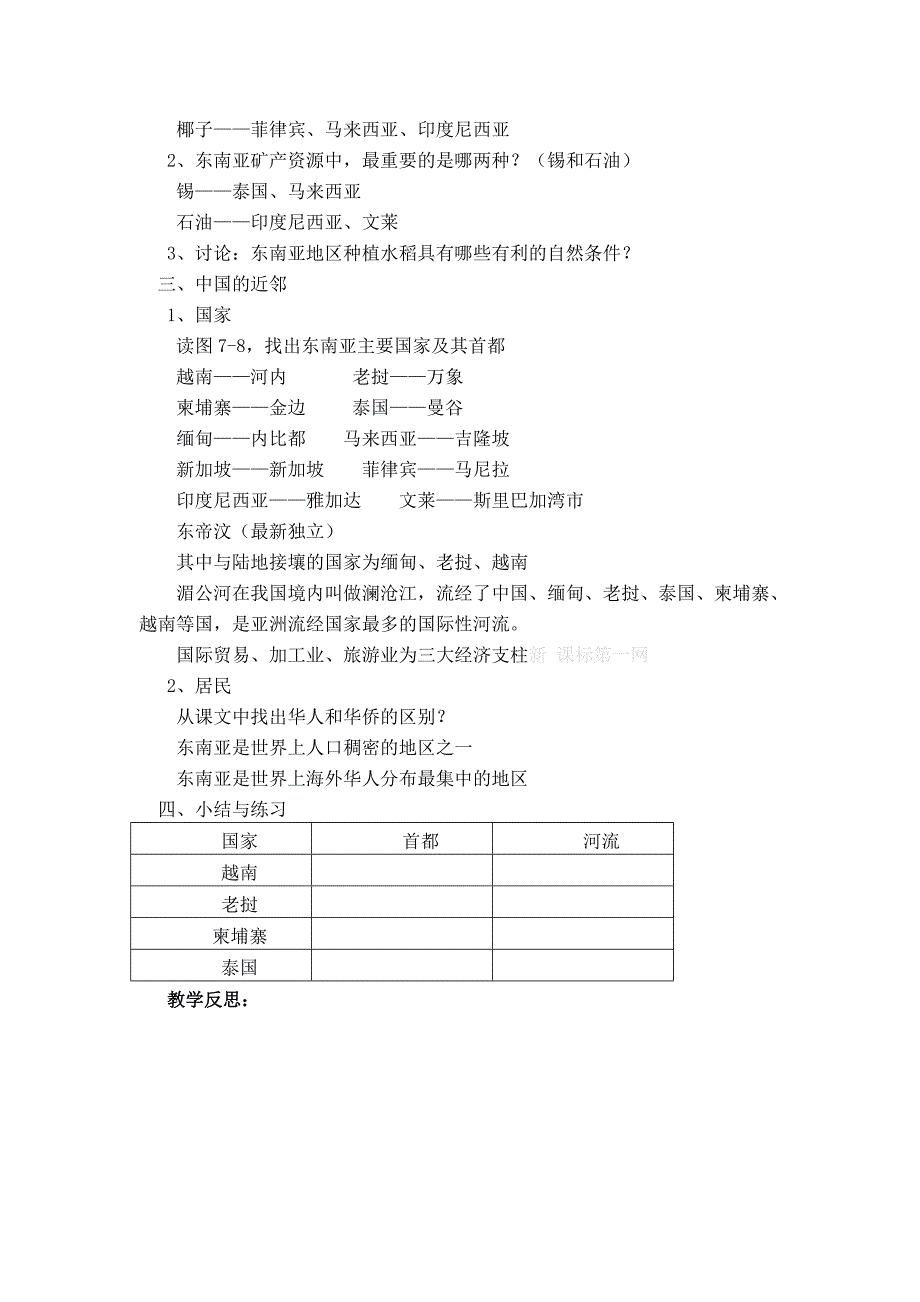 椰子——菲律宾、马来西亚、印度尼西亚

2、东南亚矿产资源中，最重要的是哪两种？（锡和石油）

锡——泰国、马来西亚

石油——印度尼西亚、文莱

3、讨论：东南亚地区种植水稻具有哪些有利的自然条件？

三、中国的近邻

1、国家

读图 7-8，找出东南亚主要国家及其首都

越南——河内　　老挝——万象

柬埔寨——金边　　泰国——曼谷

缅甸——内比都　　马来西亚——吉隆坡

新加坡——新加坡　　菲律宾——马尼拉

印度尼西亚——雅加达　　文莱——斯里巴加湾市

东帝汶（最新独立）

其中与陆地接壤的国家为缅甸、老挝、越南

湄公河在我国境内叫做澜沧江，流经了中国、缅甸、老挝、泰国、柬埔寨、越南等国，是亚洲流经国家最多的国际性河流。

国际贸易、加工业、旅游业为三大经济支柱新 课标第一网

2、居民

从课文中找出华人和华侨的区别？

东南亚是世界上人口稠密的地区之一

东南亚是世界上海外华人分布最集中的地区

四、小结与练习

| 国家 | 首都 | 河流 |
|---|---|---|
| 越南 | | |
| 老挝 | | |
| 柬埔寨 | | |
| 泰国 | | |

教学反思：